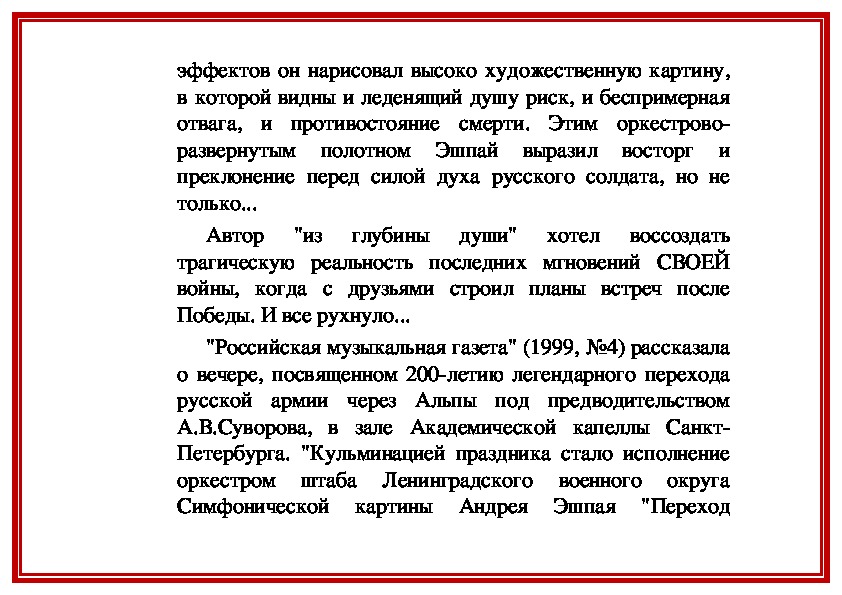 эффектов он нарисовал высоко художественную картину, в которой видны и леденящий душу риск, и беспримерная отвага, и противостояние смерти. Этим оркестрово-развернутым полотном Эшпай выразил восторг и преклонение перед силой духа русского солдата, но не только...

Автор "из глубины души" хотел воссоздать трагическую реальность последних мгновений СВОЕЙ войны, когда с друзьями строил планы встреч после Победы. И все рухнуло...

"Российская музыкальная газета" (1999, №4) рассказала о вечере, посвященном 200-летию легендарного перехода русской армии через Альпы под предводительством А.В.Суворова, в зале Академической капеллы Санкт-Петербурга. "Кульминацией праздника стало исполнение оркестром штаба Ленинградского военного округа Симфонической картины Андрея Эшпая "Переход